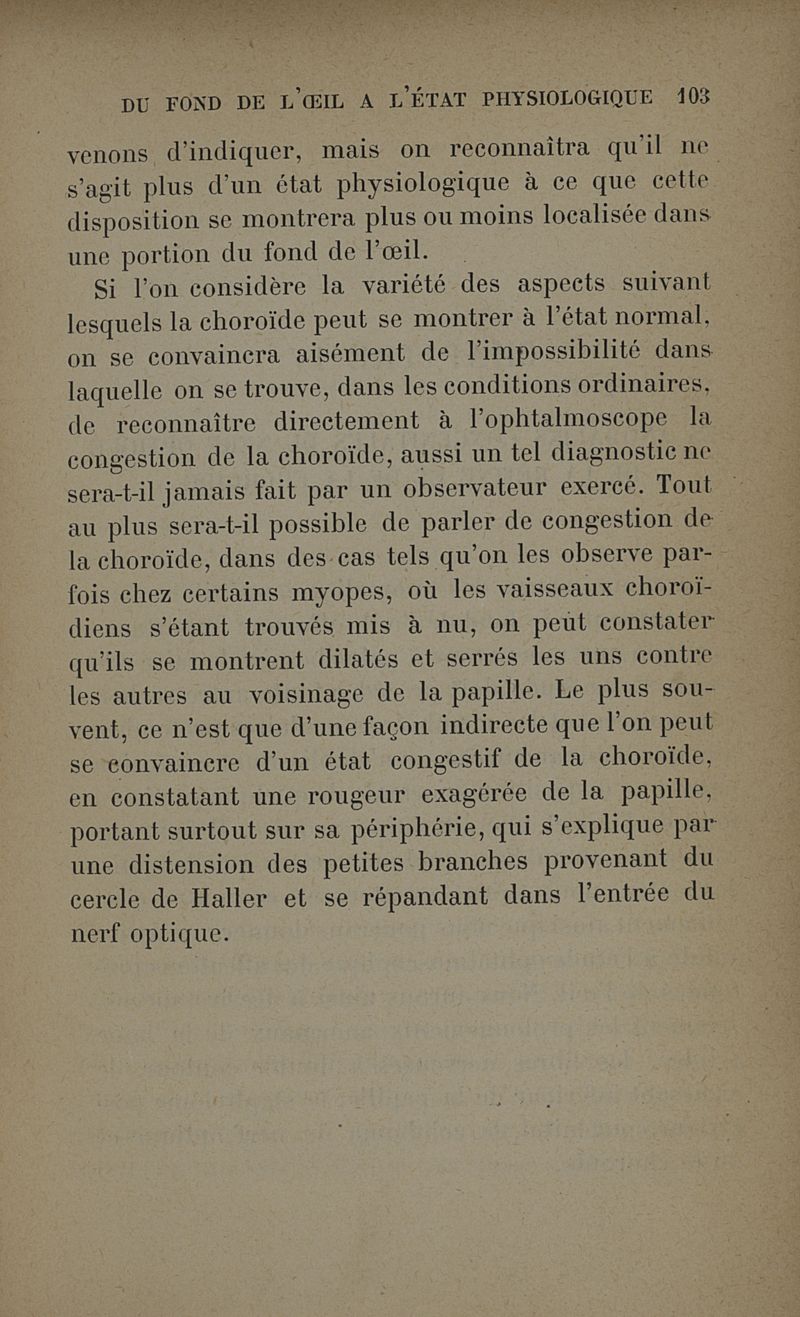 DU FOND DE L'ŒIL A L'ÉTAT PHYSIOLOGIQUE 103

venons d'indiquer, mais on reconnaîtra qu'il ne s'agit plus d'un état physiologique à ce que cette disposition se montrera plus ou moins localisée dans une portion du fond de l'œil.

Si l'on considère la variété des aspects suivant lesquels la choroïde peut se montrer à l'état normal, on se convaincra aisément de l'impossibilité dans laquelle on se trouve, dans les conditions ordinaires, de reconnaître directement à l'ophtalmoscope la congestion de la choroïde, aussi un tel diagnostic ne sera-t-il jamais fait par un observateur exercé. Tout au plus sera-t-il possible de parler de congestion de la choroïde, dans des cas tels qu'on les observe parfois chez certains myopes, où les vaisseaux choroïdiens s'étant trouvés mis à nu, on peut constater qu'ils se montrent dilatés et serrés les uns contre les autres au voisinage de la papille. Le plus souvent, ce n'est que d'une façon indirecte que l'on peut se convaincre d'un état congestif de la choroïde, en constatant une rougeur exagérée de la papille, portant surtout sur sa périphérie, qui s'explique par une distension des petites branches provenant du cercle de Haller et se répandant dans l'entrée du nerf optique.